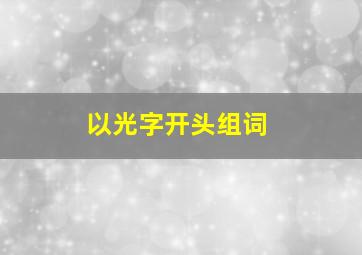 以光字开头组词